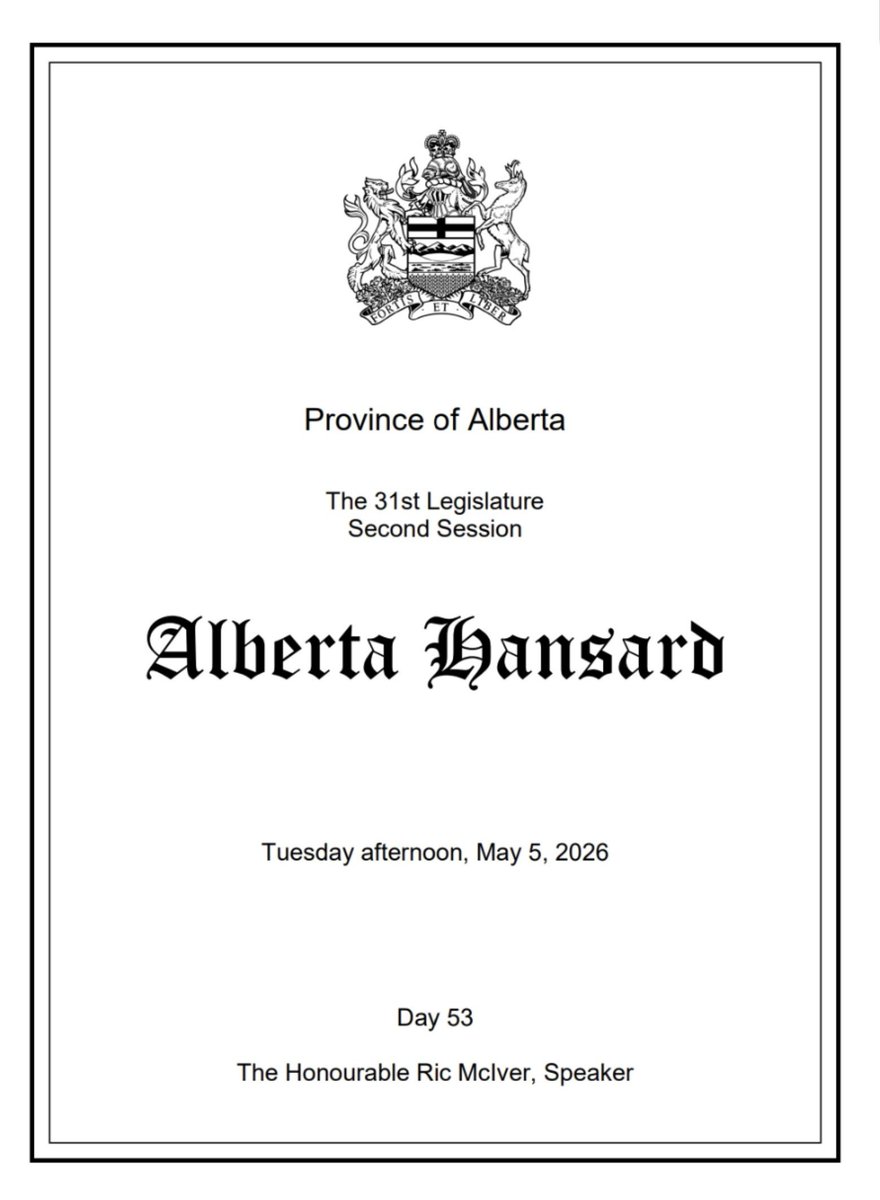 FORTIS ET LIBER

Province of Alberta

The 31st Legislature
Second Session

Alberta Hansard

Tuesday afternoon, May 5, 2026

Day 53

The Honourable Ric McIver, Speaker